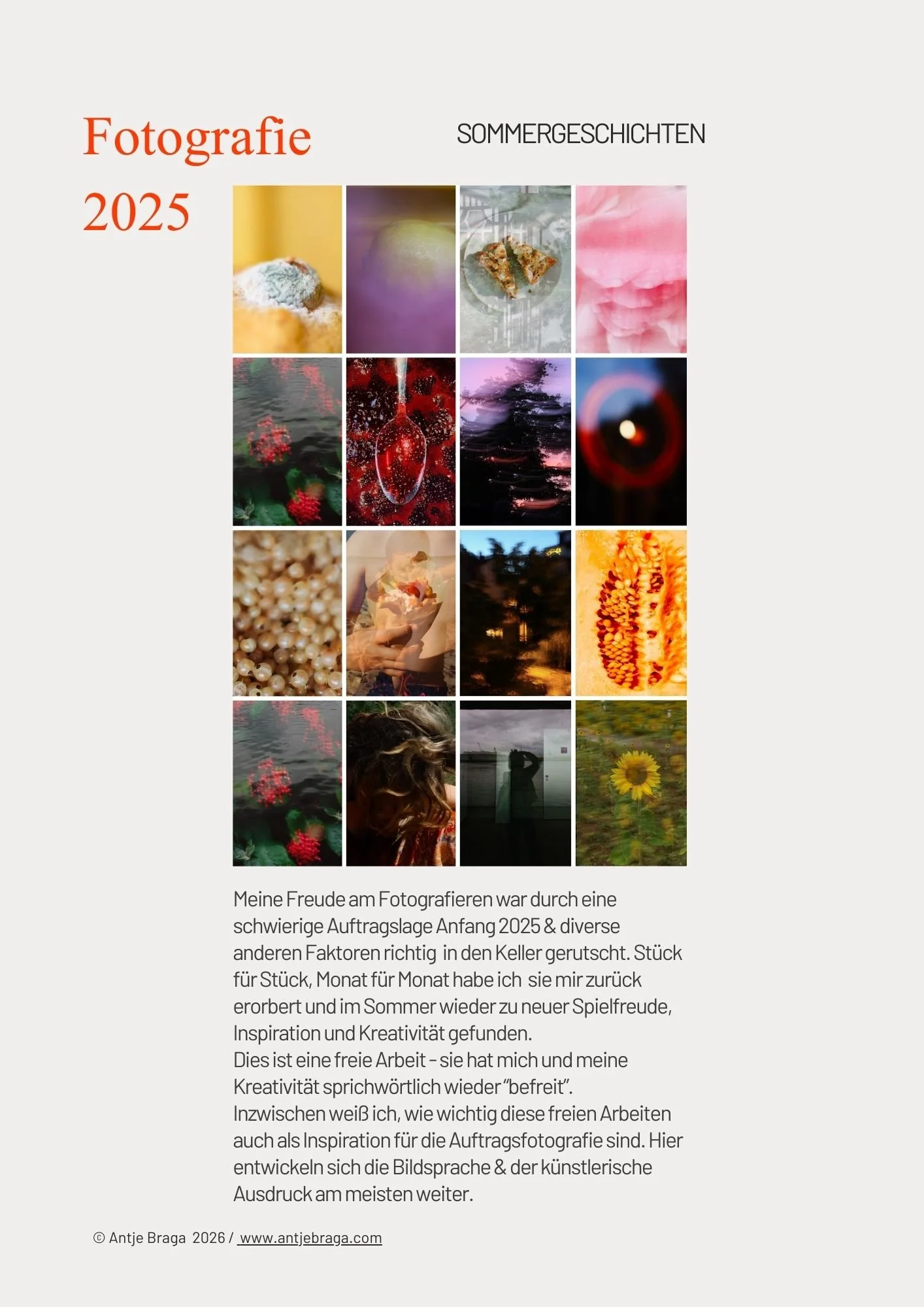 Fotografie
2025

SOMMERGESCHICHTEN

Meine Freude am Fotografieren war durch eine schwierige Auftragslage Anfang 2025 & diverse anderen Faktoren richtig in den Keller gerutscht. Stück für Stück, Monat für Monat habe ich sie mir zurück erorbert und im Sommer wieder zu neuer Spielfreude, Inspiration und Kreativität gefunden.
Dies ist eine freie Arbeit - sie hat mich und meine Kreativität sprichwörtlich wieder "befreit".
Inzwischen weiß ich, wie wichtig diese freien Arbeiten auch als Inspiration für die Auftragsfotografie sind. Hier entwickeln sich die Bildsprache & der künstlerische Ausdruck am meisten weiter.

© Antje Braga 2026 / www.antjebraga.com